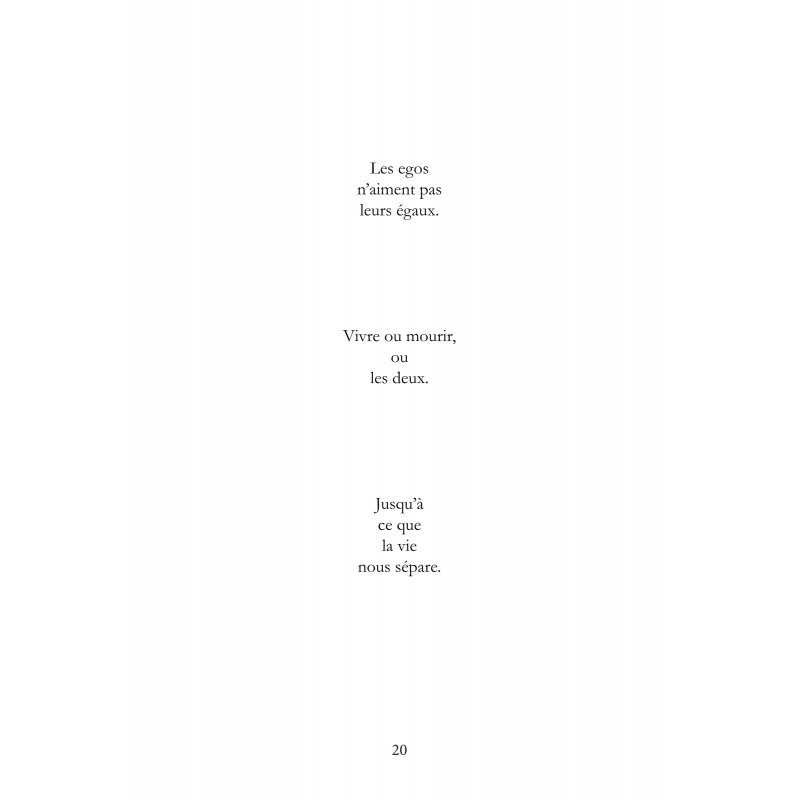 Les egos
n'aiment pas
leurs égaux.

Vivre ou mourir,
ou
les deux.

Jusqu'à
ce que
la vie
nous sépare.

20